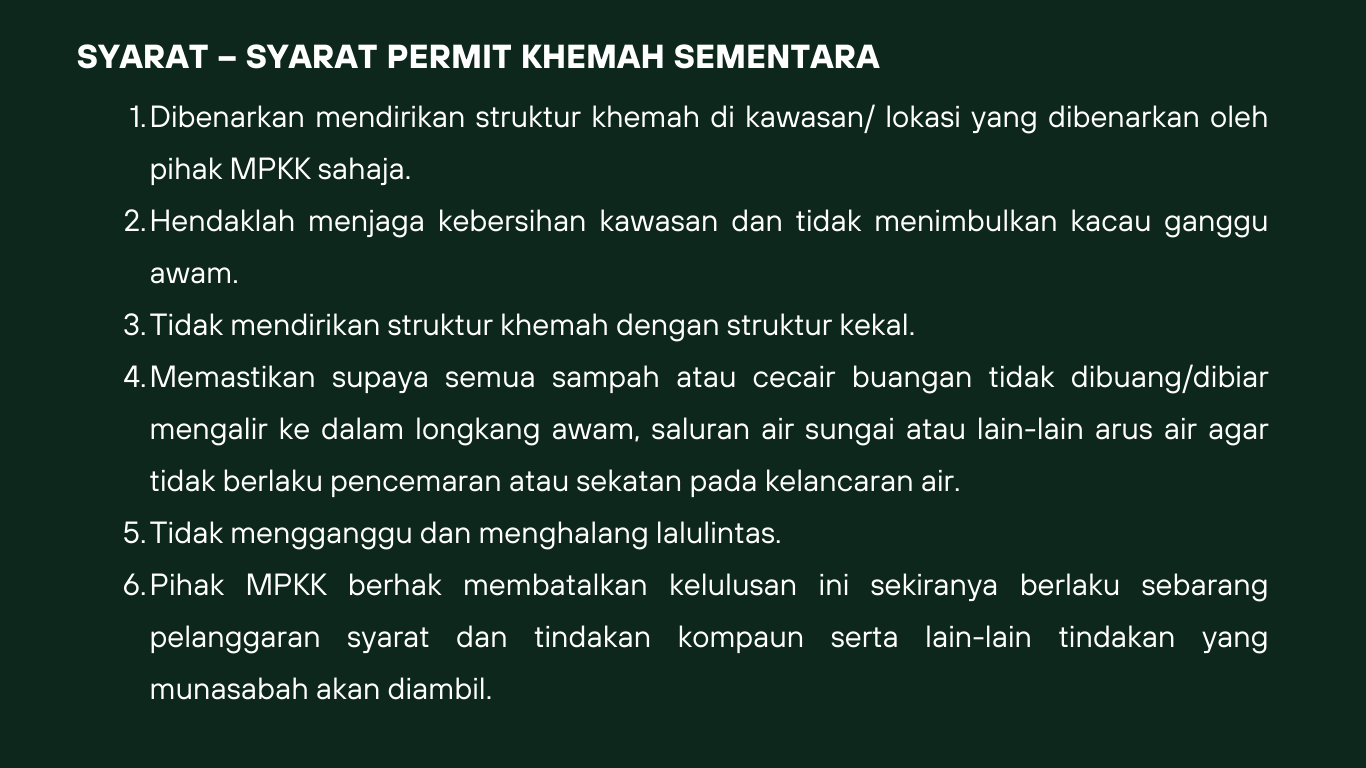 SYARAT – SYARAT PERMIT KHEMAH SEMENTARA

1. Dibenarkan mendirikan struktur khemah di kawasan/ lokasi yang dibenarkan oleh pihak MPKK sahaja.
2. Hendaklah menjaga kebersihan kawasan dan tidak menimbulkan kacau ganggu awam.
3. Tidak mendirikan struktur khemah dengan struktur kekal.
4. Memastikan supaya semua sampah atau cecair buangan tidak dibuang/dibiar mengalir ke dalam longkang awam, saluran air sungai atau lain-lain arus air agar tidak berlaku pencemaran atau sekatan pada kelancaran air.
5. Tidak mengganggu dan menghalang lalulintas.
6. Pihak MPKK berhak membatalkan kelulusan ini sekiranya berlaku sebarang pelanggaran syarat dan tindakan kompaun serta lain-lain tindakan yang munasabah akan diambil.